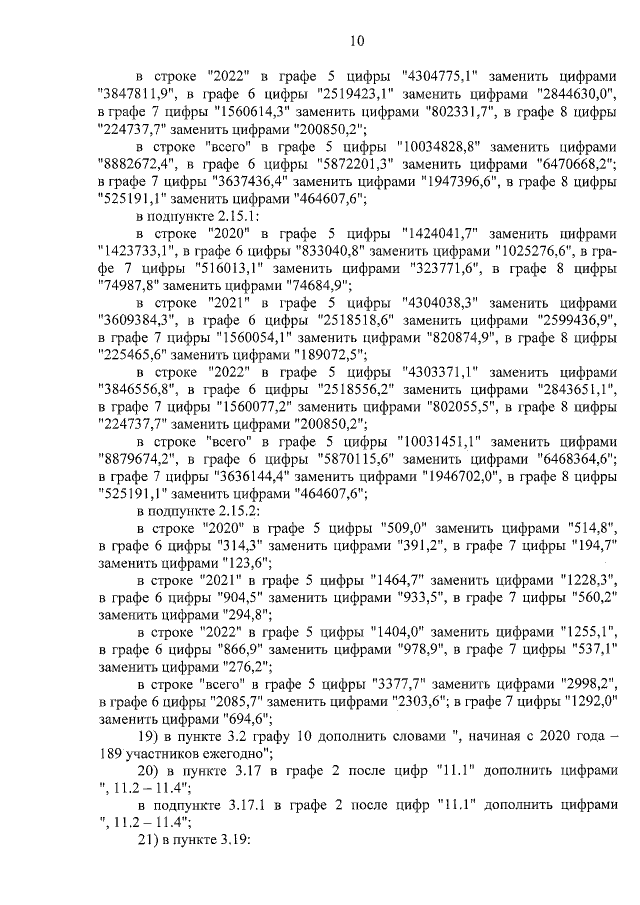 10

в строке "2022" в графе 5 цифры "4304775,1" заменить цифрами "3847811,9", в графе 6 цифры "2519423,1" заменить цифрами "2844630,0", в графе 7 цифры "1560614,3" заменить цифрами "802331,7", в графе 8 цифры "224737,7" заменить цифрами "200850,2";

в строке "всего" в графе 5 цифры "10034828,8" заменить цифрами "8882672,4", в графе 6 цифры "5872201,3" заменить цифрами "6470668,2"; в графе 7 цифры "3637436,4" заменить цифрами "1947396,6", в графе 8 цифры "525191,1" заменить цифрами "464607,6";

в подпункте 2.15.1:

в строке "2020" в графе 5 цифры "1424041,7" заменить цифрами "1423733,1", в графе 6 цифры "833040,8" заменить цифрами "1025276,6", в графе 7 цифры "516013,1" заменить цифрами "323771,6", в графе 8 цифры "74987,8" заменить цифрами "74684,9";

в строке "2021" в графе 5 цифры "4304038,3" заменить цифрами "3609384,3", в графе 6 цифры "2518518,6" заменить цифрами "2599436,9", в графе 7 цифры "1560054,1" заменить цифрами "820874,9", в графе 8 цифры "225465,6" заменить цифрами "189072,5";

в строке "2022" в графе 5 цифры "4303371,1" заменить цифрами "3846556,8", в графе 6 цифры "2518556,2" заменить цифрами "2843651,1", в графе 7 цифры "1560077,2" заменить цифрами "802055,5", в графе 8 цифры "224737,7" заменить цифрами "200850,2";

в строке "всего" в графе 5 цифры "10031451,1" заменить цифрами "8879674,2", в графе 6 цифры "5870115,6" заменить цифрами "6468364,6"; в графе 7 цифры "3636144,4" заменить цифрами "1946702,0", в графе 8 цифры "525191,1" заменить цифрами "464607,6";

в подпункте 2.15.2:

в строке "2020" в графе 5 цифры "509,0" заменить цифрами "514,8", в графе 6 цифры "314,3" заменить цифрами "391,2", в графе 7 цифры "194,7" заменить цифрами "123,6";

в строке "2021" в графе 5 цифры "1464,7" заменить цифрами "1228,3", в графе 6 цифры "904,5" заменить цифрами "933,5", в графе 7 цифры "560,2" заменить цифрами "294,8";

в строке "2022" в графе 5 цифры "1404,0" заменить цифрами "1255,1", в графе 6 цифры "866,9" заменить цифрами "978,9", в графе 7 цифры "537,1" заменить цифрами "276,2";

в строке "всего" в графе 5 цифры "3377,7" заменить цифрами "2998,2", в графе 6 цифры "2085,7" заменить цифрами "2303,6"; в графе 7 цифры "1292,0" заменить цифрами "694,6";

19) в пункте 3.2 графу 10 дополнить словами ", начиная с 2020 года – 189 участников ежегодно";

20) в пункте 3.17 в графе 2 после цифр "11.1" дополнить цифрами ", 11.2 – 11.4";

в подпункте 3.17.1 в графе 2 после цифр "11.1" дополнить цифрами ", 11.2 – 11.4";

21) в пункте 3.19: